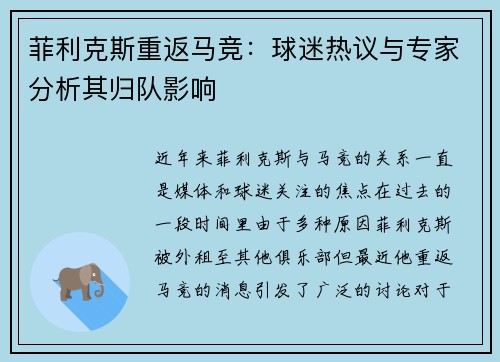 菲利克斯重返马竞：球迷热议与专家分析其归队影响

近年来菲利克斯与马竞的关系一直是媒体和球迷关注的焦点在过去的一段时间里由于多种原因菲利克斯被外租至其他俱乐部但最近他重返马竞的消息引发了广泛的讨论对于